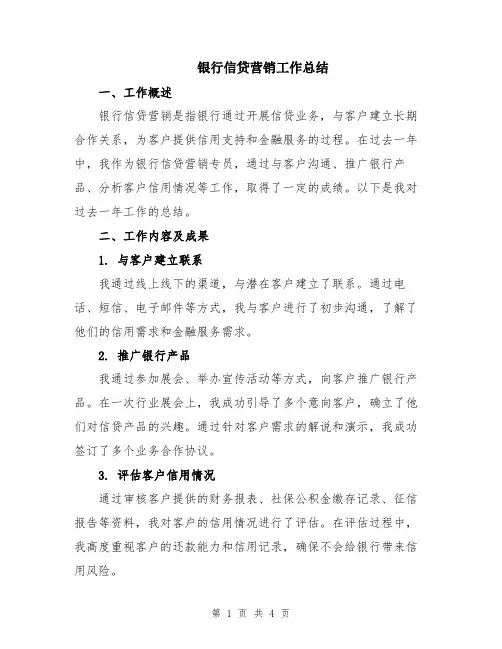 银行信贷营销工作总结

一、工作概述

银行信贷营销是指银行通过开展信贷业务，与客户建立长期合作关系，为客户提供信用支持和金融服务的过程。在过去一年中，我作为银行信贷营销专员，通过与客户沟通、推广银行产品、分析客户信用情况等工作，取得了一定的成绩。以下是我对过去一年工作的总结。

二、工作内容及成果

1. 与客户建立联系

我通过线上线下的渠道，与潜在客户建立了联系。通过电话、短信、电子邮件等方式，我与客户进行了初步沟通，了解了他们的信用需求和金融服务需求。

2. 推广银行产品

我通过参加展会、举办宣传活动等方式，向客户推广银行产品。在一次行业展会上，我成功引导了多个意向客户，确立了他们对信贷产品的兴趣。通过针对客户需求的解说和演示，我成功签订了多个业务合作协议。

3. 评估客户信用情况

通过审核客户提供的财务报表、社保公积金缴存记录、征信报告等资料，我对客户的信用情况进行了评估。在评估过程中，我高度重视客户的还款能力和信用记录，确保不会给银行带来信用风险。

第 1 页 共 4 页